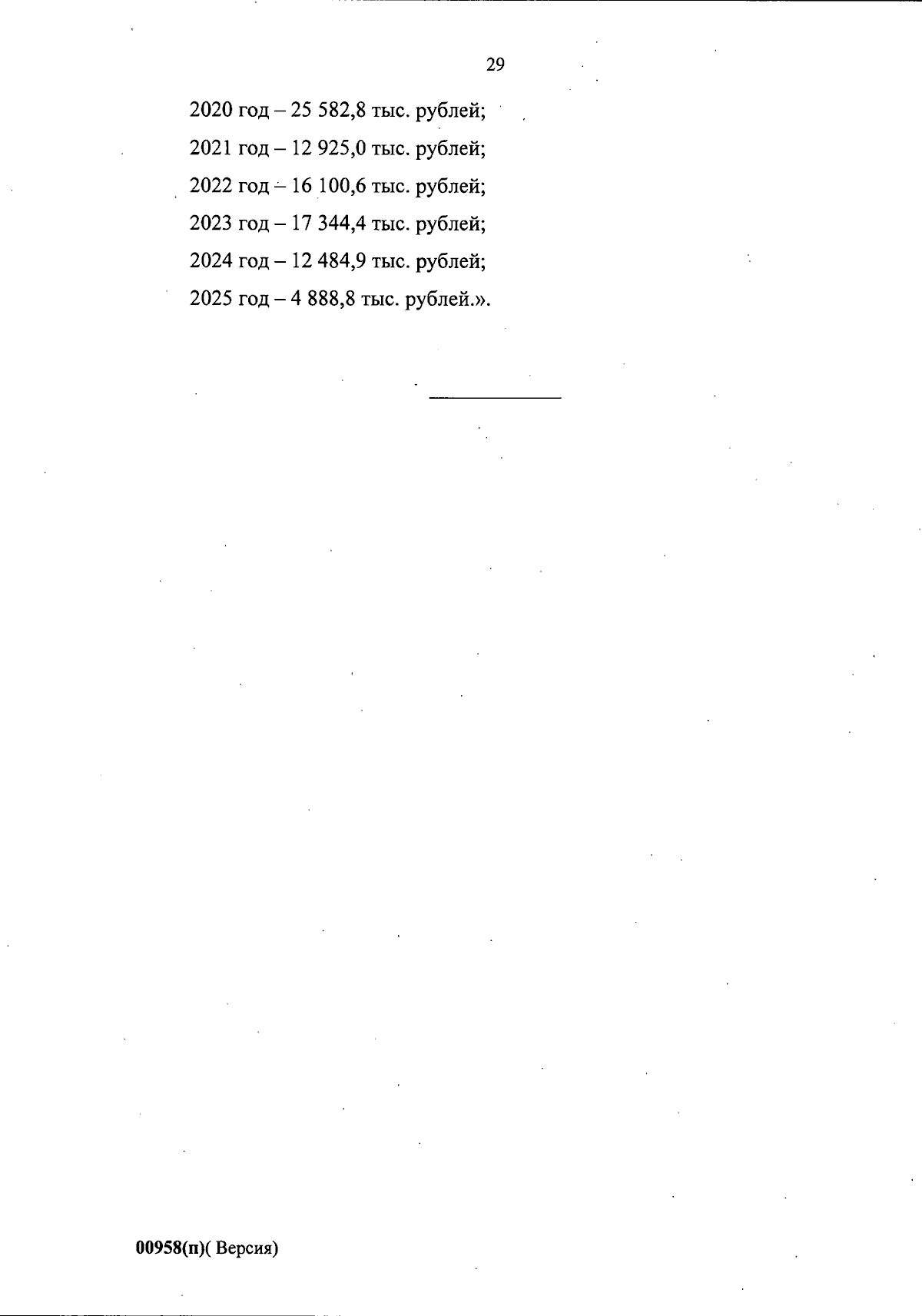 29

2020 год – 25 582,8 тыс. рублей;

2021 год – 12 925,0 тыс. рублей;

2022 год – 16 100,6 тыс. рублей;

2023 год – 17 344,4 тыс. рублей;

2024 год – 12 484,9 тыс. рублей;

2025 год – 4 888,8 тыс. рублей.».

00958(п)( Версия)